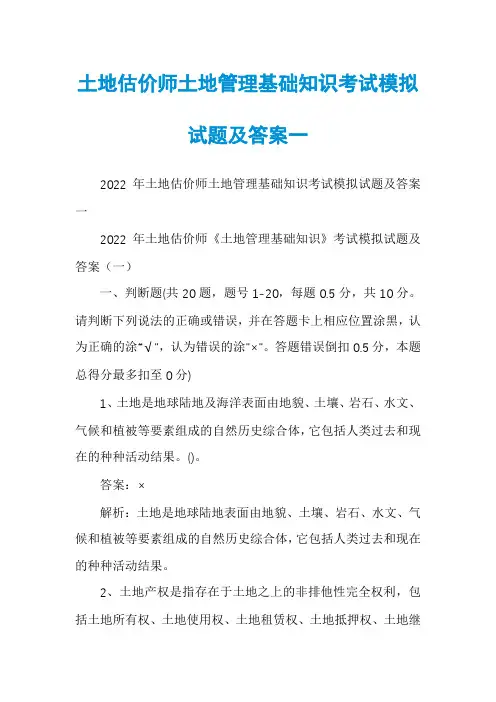 土地估价师土地管理基础知识考试模拟试题及答案一

2022 年土地估价师土地管理基础知识考试模拟试题及答案一

2022 年土地估价师《土地管理基础知识》考试模拟试题及答案（一）

一、判断题(共 20 题，题号 1-20，每题 0.5 分，共 10 分。请判断下列说法的正确或错误，并在答题卡上相应位置涂黑，认为正确的涂"√"，认为错误的涂"×"。答题错误倒扣 0.5 分，本题总得分最多扣至 0 分)

1、土地是地球陆地及海洋表面由地貌、土壤、岩石、水文、气候和植被等要素组成的自然历史综合体，它包括人类过去和现在的种种活动结果。()。

答案：×

解析：土地是地球陆地表面由地貌、土壤、岩石、水文、气候和植被等要素组成的自然历史综合体，它包括人类过去和现在的种种活动结果。

2、土地产权是指存在于土地之上的非排他性完全权利，包括土地所有权、土地使用权、土地租赁权、土地抵押权、土地继